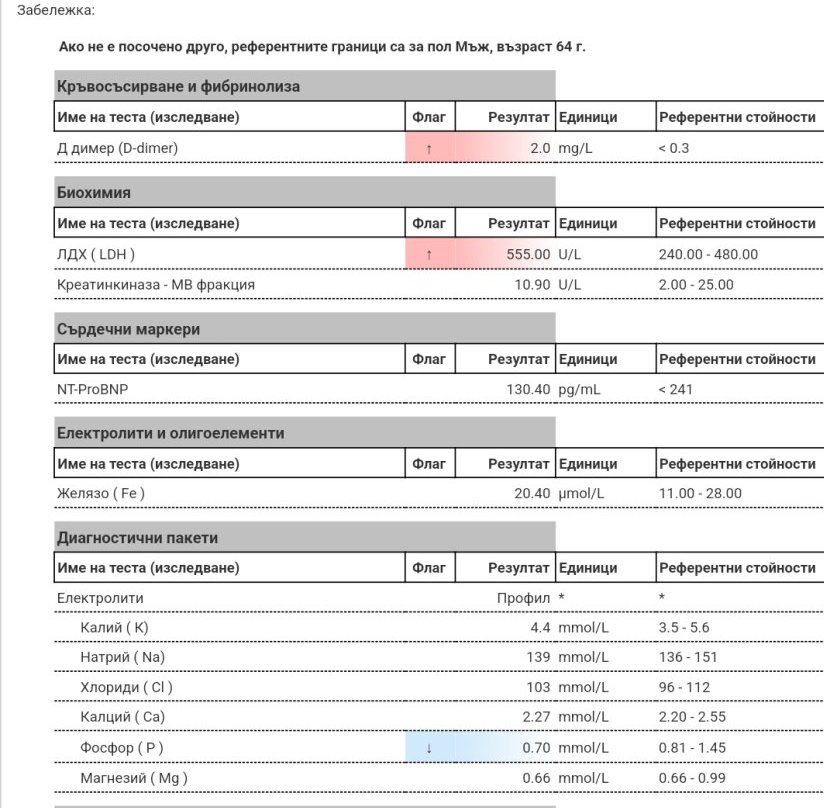 Забележка:

Ако не е посочено друго, референтните граници са за пол Мъж, възраст 64 г.

Кръвосъсирване и фибринолиза

| Име на теста (изследване) | Флаг | Резултат | Единици | Референтни стойности |
|---|---|---|---|---|
| Д димер (D-dimer) | ↑ | 2.0 | mg/L | < 0.3 |

Биохимия

| Име на теста (изследване) | Флаг | Резултат | Единици | Референтни стойности |
|---|---|---|---|---|
| ЛДХ ( LDH ) | ↑ | 555.00 | U/L | 240.00 - 480.00 |
| Креатинкиназа - МВ фракция | | 10.90 | U/L | 2.00 - 25.00 |

Сърдечни маркери

| Име на теста (изследване) | Флаг | Резултат | Единици | Референтни стойности |
|---|---|---|---|---|
| NT-ProBNP | | 130.40 | pg/mL | < 241 |

Електролити и олигоелементи

| Име на теста (изследване) | Флаг | Резултат | Единици | Референтни стойности |
|---|---|---|---|---|
| Желязо ( Fe ) | | 20.40 | µmol/L | 11.00 - 28.00 |

Диагностични пакети

| Име на теста (изследване) | Флаг | Резултат | Единици | Референтни стойности |
|---|---|---|---|---|
| Електролити | | Профил | * | * |
| Калий ( K) | | 4.4 | mmol/L | 3.5 - 5.6 |
| Натрий ( Na) | | 139 | mmol/L | 136 - 151 |
| Хлориди ( Cl ) | | 103 | mmol/L | 96 - 112 |
| Калций ( Ca) | | 2.27 | mmol/L | 2.20 - 2.55 |
| Фосфор ( P ) | ↓ | 0.70 | mmol/L | 0.81 - 1.45 |
| Магнезий ( Mg ) | | 0.66 | mmol/L | 0.66 - 0.99 |